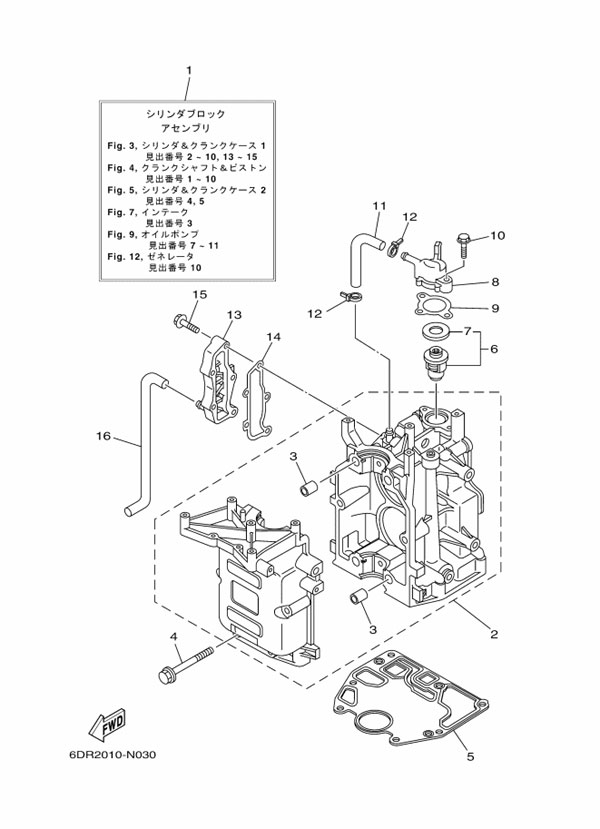 1

シリンダブロック
アセンブリ

Fig. 3, シリンダ＆クランクケース 1
見出番号 2 ~ 10, 13 ~ 15
Fig. 4, クランクシャフト＆ピストン
見出番号 1 ~ 10
Fig. 5, シリンダ＆クランクケース 2
見出番号 4, 5
Fig. 7, インテーク
見出番号 3
Fig. 9, オイルポンプ
見出番号 7 ~ 11
Fig. 12, ゼネレータ
見出番号 10

11
12
10
8
9
12
7
6
15
13
14
16
3
3
2
4
5
FWD

6DR2010-N030